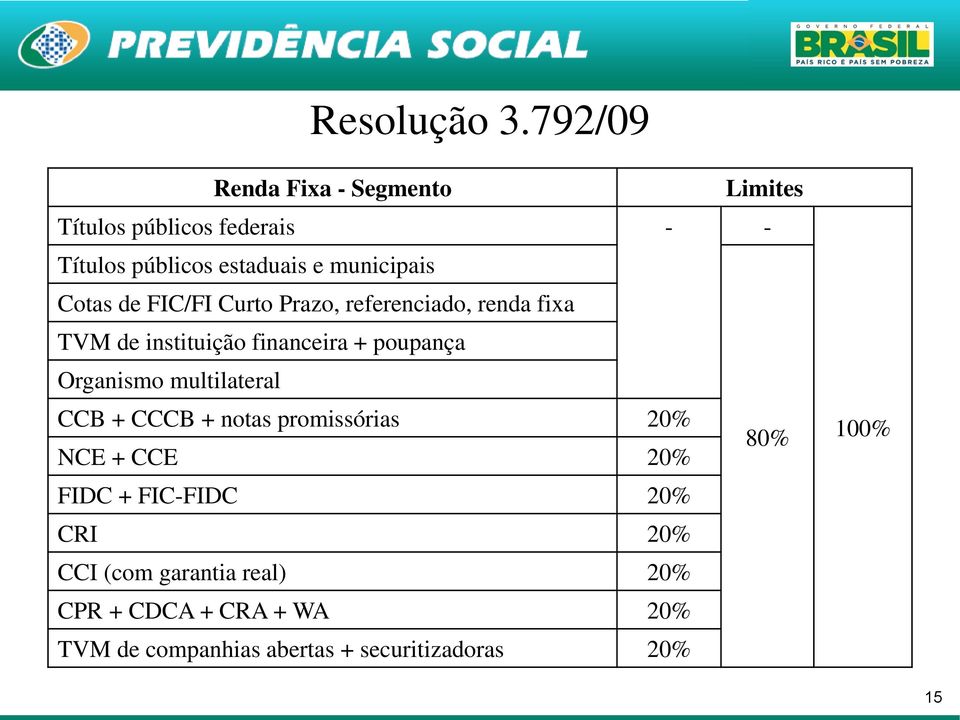 PREVIDÊNCIA SOCIAL

GOVERNO FEDERAL
BRASIL
PAÍS RICO É PAÍS SEM POBREZA

Resolução 3.792/09

| Renda Fixa - Segmento | Limites | | |
|---|---|---|---|
| Títulos públicos federais | - | - | 100% |
| Títulos públicos estaduais e municipais | | 80% | |
| Cotas de FIC/FI Curto Prazo, referenciado, renda fixa | | | |
| TVM de instituição financeira + poupança | | | |
| Organismo multilateral | | | |
| CCB + CCCB + notas promissórias | 20% | | |
| NCE + CCE | 20% | | |
| FIDC + FIC-FIDC | 20% | | |
| CRI | 20% | | |
| CCI (com garantia real) | 20% | | |
| CPR + CDCA + CRA + WA | 20% | | |
| TVM de companhias abertas + securitizadoras | 20% | | |

15